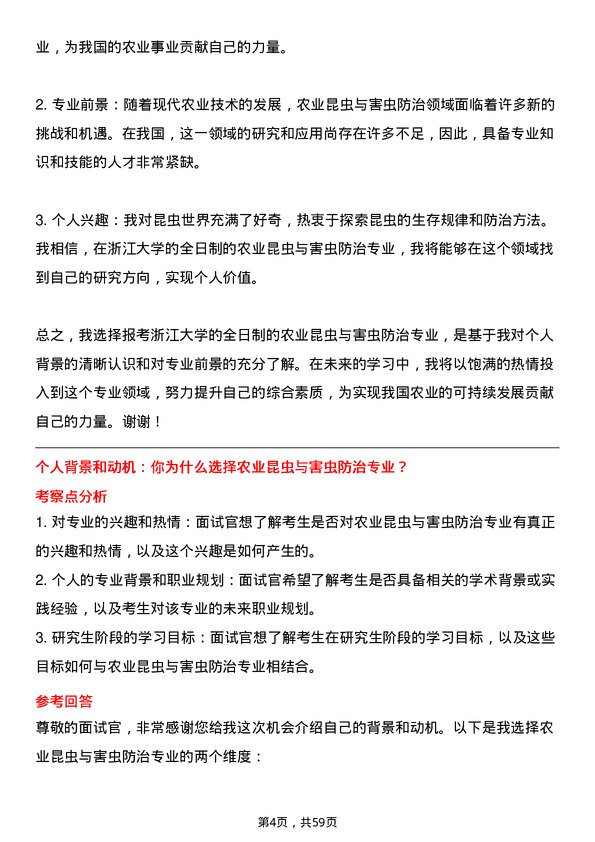 业，为我国的农业事业贡献自己的力量。

2. 专业前景：随着现代农业技术的发展，农业昆虫与害虫防治领域面临着许多新的挑战和机遇。在我国，这一领域的研究和应用尚存在许多不足，因此，具备专业知识和技能的人才非常紧缺。

3. 个人兴趣：我对昆虫世界充满了好奇，热衷于探索昆虫的生存规律和防治方法。我相信，在浙江大学的全日制的农业昆虫与害虫防治专业，我将能够在这个领域找到自己的研究方向，实现个人价值。

总之，我选择报考浙江大学的全日制的农业昆虫与害虫防治专业，是基于我对个人背景的清晰认识和对专业前景的充分了解。在未来的学习中，我将以饱满的热情投入到这个专业领域，努力提升自己的综合素质，为实现我国农业的可持续发展贡献自己的力量。谢谢！

个人背景和动机：你为什么选择农业昆虫与害虫防治专业？

考察点分析

1. 对专业的兴趣和热情：面试官想了解考生是否对农业昆虫与害虫防治专业有真正的兴趣和热情，以及这个兴趣是如何产生的。

2. 个人的专业背景和职业规划：面试官希望了解考生是否具备相关的学术背景或实践经验，以及考生对该专业的未来职业规划。

3. 研究生阶段的学习目标：面试官想了解考生在研究生阶段的学习目标，以及这些目标如何与农业昆虫与害虫防治专业相结合。

参考回答

尊敬的面试官，非常感谢您给我这次机会介绍自己的背景和动机。以下是我选择农业昆虫与害虫防治专业的两个维度：

第4页，共59页